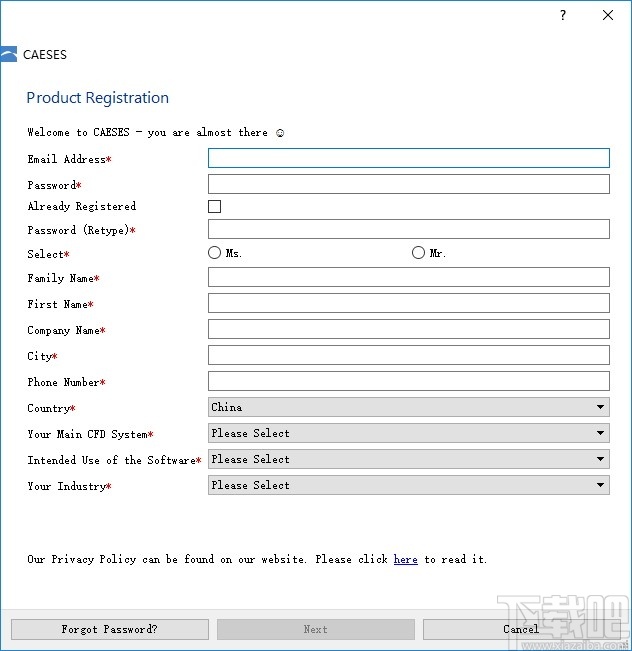 ?

CAESES

Product Registration

Welcome to CAESES - you are almost there ☺

Email Address*

Password*

Already Registered

Password (Retype)*

Select*

Ms.

Mr.

Family Name*

First Name*

Company Name*

City*

Phone Number*

Country*

China

Your Main CFD System*

Please Select

Intended Use of the Software*

Please Select

Your Industry*

Please Select

Our Privacy Policy can be found on our website. Please click here to read it.

Forgot Password?

Next

Cancel

下载吧

www.xiazaiba.com